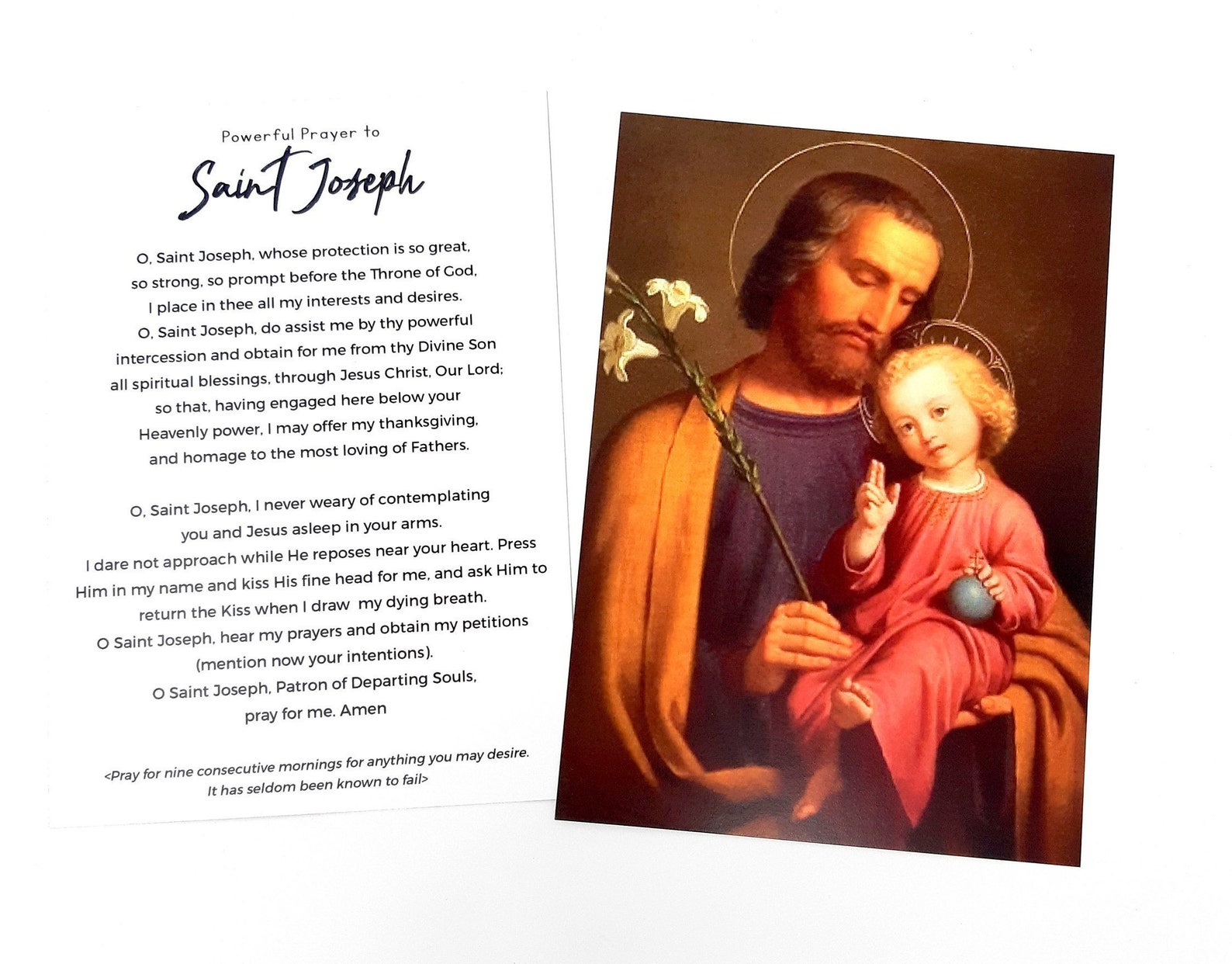 Powerful Prayer to
Saint Joseph

O, Saint Joseph, whose protection is so great, so strong, so prompt before the Throne of God, I place in thee all my interests and desires. O, Saint Joseph, do assist me by thy powerful intercession and obtain for me from thy Divine Son all spiritual blessings, through Jesus Christ, Our Lord; so that, having engaged here below your Heavenly power, I may offer my thanksgiving, and homage to the most loving of Fathers.

O, Saint Joseph, I never weary of contemplating you and Jesus asleep in your arms. I dare not approach while He reposes near your heart. Press Him in my name and kiss His fine head for me, and ask Him to return the Kiss when I draw my dying breath. O Saint Joseph, hear my prayers and obtain my petitions (mention now your intentions). O Saint Joseph, Patron of Departing Souls, pray for me. Amen

<Pray for nine consecutive mornings for anything you may desire. It has seldom been known to fail>